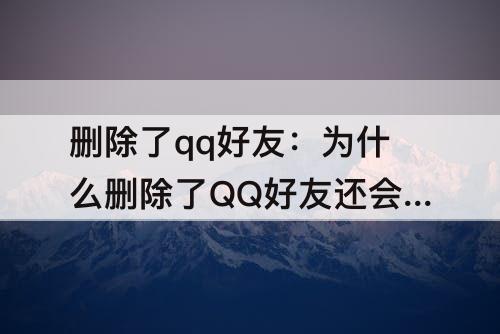 删除了qq好友：为什么删除了QQ好友还会...